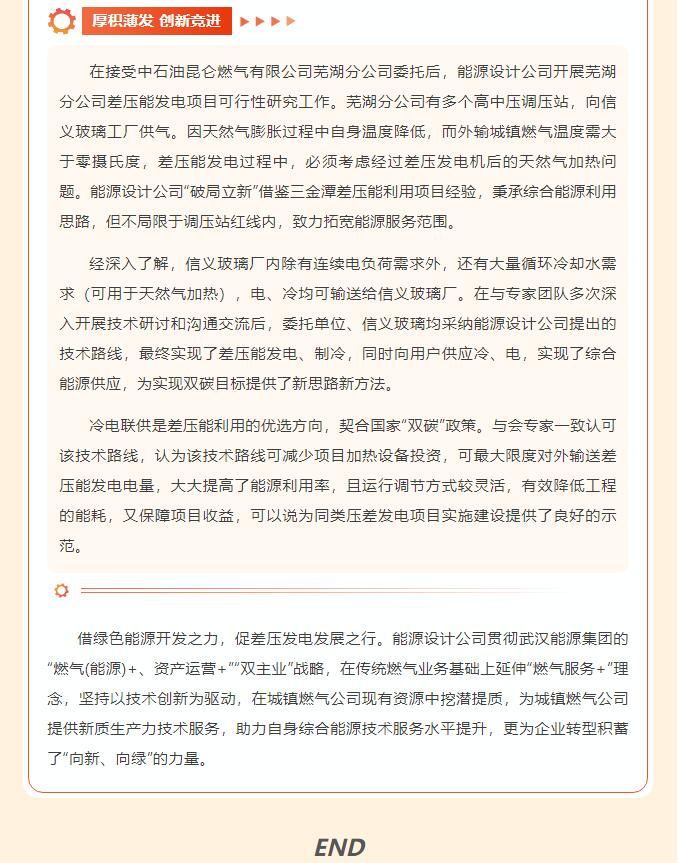 厚积薄发 创新竞进

在接受中石油昆仑燃气有限公司芜湖分公司委托后，能源设计公司开展芜湖分公司差压能发电项目可行性研究工作。芜湖分公司有多个高中压调压站，向信义玻璃工厂供气。因天然气膨胀过程中自身温度降低，而外输城镇燃气温度需大于零摄氏度，差压能发电过程中，必须考虑经过差压发电机后的天然气加热问题。能源设计公司“破局立新”借鉴三金潭差压能利用项目经验，秉承综合能源利用思路，但不局限于调压站红线内，致力拓宽能源服务范围。

经深入了解，信义玻璃厂内除有连续电负荷需求外，还有大量循环冷却水需求（可用于天然气加热），电、冷均可输送给信义玻璃厂。在与专家团队多次深入开展技术研讨和沟通交流后，委托单位、信义玻璃均采纳能源设计公司提出的技术路线，最终实现了差压能发电、制冷，同时向用户供应冷、电，实现了综合能源供应，为实现双碳目标提供了新思路新方法。

冷电联供是差压能利用的优选方向，契合国家“双碳”政策。与会专家一致认可该技术路线，认为该技术路线可减少项目加热设备投资，可最大限度对外输送差压能发电电量，大大提高了能源利用率，且运行调节方式较灵活，有效降低工程的能耗，又保障项目收益，可以说为同类压差发电项目实施建设提供了良好的示范。

借绿色能源开发之力，促差压发电发展之行。能源设计公司贯彻武汉能源集团的“燃气(能源)+、资产运营+”“双主业”战略，在传统燃气业务基础上延伸“燃气服务+”理念，坚持以技术创新为驱动，在城镇燃气公司现有资源中挖潜提质，为城镇燃气公司提供新质生产力技术服务，助力自身综合能源技术服务水平提升，更为企业转型积蓄了“向新、向绿”的力量。

END